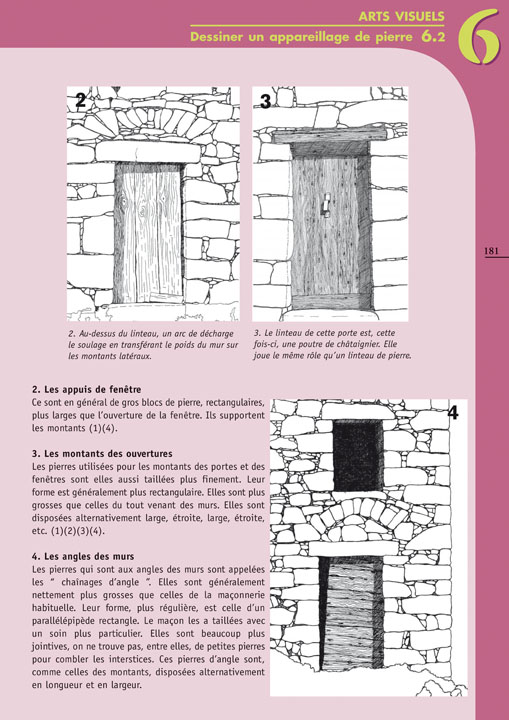 ARTS VISUELS
Dessiner un appareillage de pierre 6.2

6

181

2

3

2. Au-dessus du linteau, un arc de décharge le soulage en transférant le poids du mur sur les montants latéraux.

3. Le linteau de cette porte est, cette fois-ci, une poutre de châtaignier. Elle joue le même rôle qu'un linteau de pierre.

2. Les appuis de fenêtre
Ce sont en général de gros blocs de pierre, rectangulaires, plus larges que l'ouverture de la fenêtre. Ils supportent les montants (1)(4).

3. Les montants des ouvertures
Les pierres utilisées pour les montants des portes et des fenêtres sont elles aussi taillées plus finement. Leur forme est généralement plus rectangulaire. Elles sont plus grosses que celles du tout venant des murs. Elles sont disposées alternativement large, étroite, large, étroite, etc. (1)(2)(3)(4).

4. Les angles des murs
Les pierres qui sont aux angles des murs sont appelées les " chaînages d'angle ". Elles sont généralement nettement plus grosses que celles de la maçonnerie habituelle. Leur forme, plus régulière, est celle d'un parallélépipède rectangle. Le maçon les a taillées avec un soin plus particulier. Elles sont beaucoup plus jointives, on ne trouve pas, entre elles, de petites pierres pour combler les interstices. Ces pierres d'angle sont, comme celles des montants, disposées alternativement en longueur et en largeur.

4